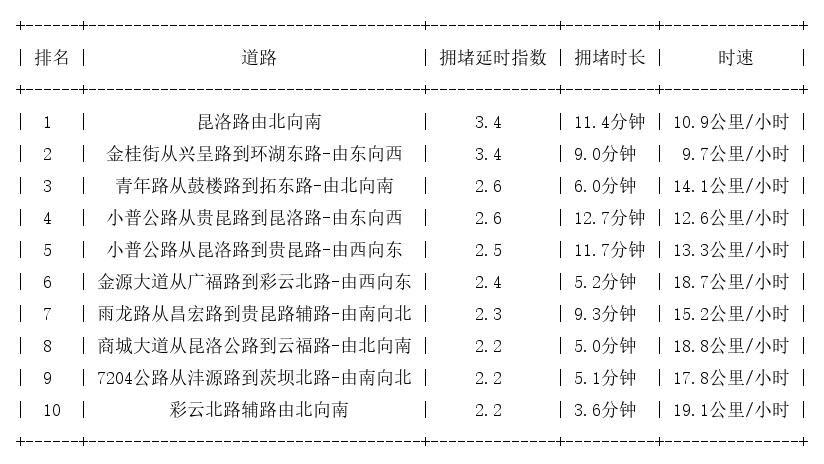 | 排名 | 道路 | 拥堵延时指数 | 拥堵时长 | 时速 |
|---|---|---|---|---|
| 1 | 昆洛路由北向南 | 3.4 | 11.4分钟 | 10.9公里/小时 |
| 2 | 金桂街从兴呈路到环湖东路-由东向西 | 3.4 | 9.0分钟 | 9.7公里/小时 |
| 3 | 青年路从鼓楼路到拓东路-由北向南 | 2.6 | 6.0分钟 | 14.1公里/小时 |
| 4 | 小普公路从贵昆路到昆洛路-由东向西 | 2.6 | 12.7分钟 | 12.6公里/小时 |
| 5 | 小普公路从昆洛路到贵昆路-由西向东 | 2.5 | 11.7分钟 | 13.3公里/小时 |
| 6 | 金源大道从广福路到彩云北路-由西向东 | 2.4 | 5.2分钟 | 18.7公里/小时 |
| 7 | 雨龙路从昌宏路到贵昆路辅路-由南向北 | 2.3 | 9.3分钟 | 15.2公里/小时 |
| 8 | 商城大道从昆洛公路到云福路-由北向南 | 2.2 | 5.0分钟 | 18.8公里/小时 |
| 9 | 7204公路从沣源路到茨坝北路-由南向北 | 2.2 | 5.1分钟 | 17.8公里/小时 |
| 10 | 彩云北路辅路由北向南 | 2.2 | 3.6分钟 | 19.1公里/小时 |